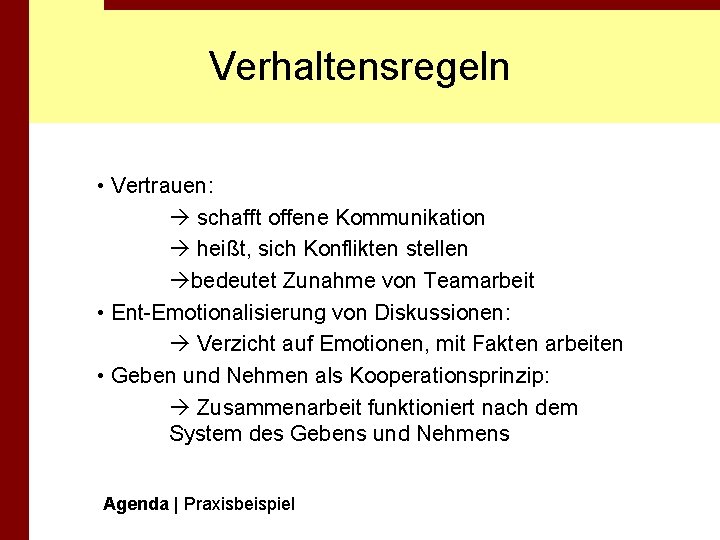 Verhaltensregeln

• Vertrauen:

→ schafft offene Kommunikation

→ heißt, sich Konflikten stellen

→bedeutet Zunahme von Teamarbeit

• Ent-Emotionalisierung von Diskussionen:

→ Verzicht auf Emotionen, mit Fakten arbeiten

• Geben und Nehmen als Kooperationsprinzip:

→ Zusammenarbeit funktioniert nach dem System des Gebens und Nehmens

Agenda | Praxisbeispiel